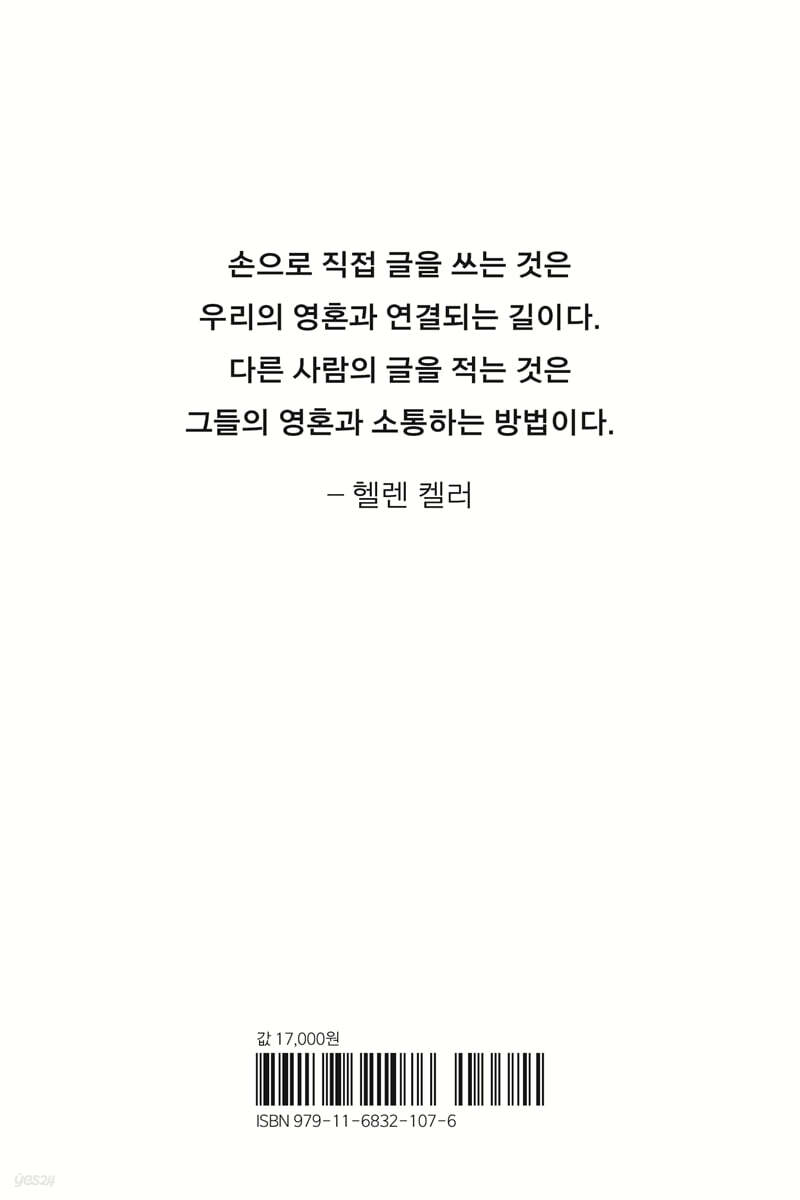 손으로 직접 글을 쓰는 것은
우리의 영혼과 연결되는 길이다.
다른 사람의 글을 적는 것은
그들의 영혼과 소통하는 방법이다.

– 헬렌 켈러

값 17,000원

ISBN 979-11-6832-107-6

yes24